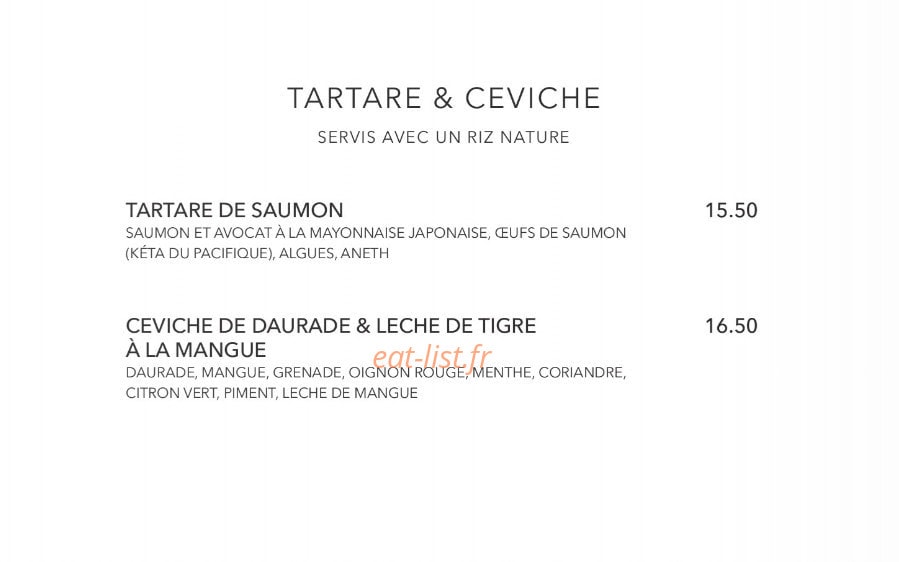 TARTARE & CEVICHE

SERVIS AVEC UN RIZ NATURE

TARTARE DE SAUMON
15.50

SAUMON ET AVOCAT À LA MAYONNAISE JAPONAISE, ŒUFS DE SAUMON (KÉTA DU PACIFIQUE), ALGUES, ANETH

CEVICHE DE DAURADE & LECHE DE TIGRE
À LA MANGUE
16.50

DAURADE, MANGUE, GRENADE, OIGNON ROUGE, MENTHE, CORIANDRE, CITRON VERT, PIMENT, LECHE DE MANGUE

eat-list.fr